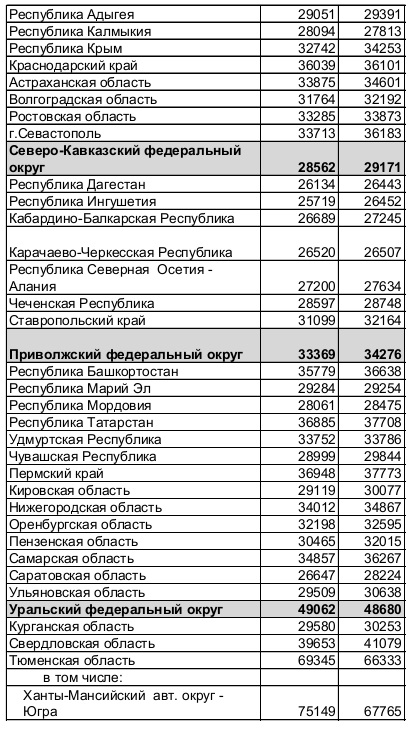 | | | |
|---|---|---|
| Республика Адыгея | 29051 | 29391 |
| Республика Калмыкия | 28094 | 27813 |
| Республика Крым | 32742 | 34253 |
| Краснодарский край | 36039 | 36101 |
| Астраханская область | 33875 | 34601 |
| Волгоградская область | 31764 | 32192 |
| Ростовская область | 33285 | 33873 |
| г.Севастополь | 33713 | 36183 |
| **Северо-Кавказский федеральный округ** | **28562** | **29171** |
| Республика Дагестан | 26134 | 26443 |
| Республика Ингушетия | 25719 | 26452 |
| Кабардино-Балкарская Республика | 26689 | 27245 |
| Карачаево-Черкесская Республика | 26520 | 26507 |
| Республика Северная Осетия - Алания | 27200 | 27634 |
| Чеченская Республика | 28597 | 28748 |
| Ставропольский край | 31099 | 32164 |
| **Приволжский федеральный округ** | **33369** | **34276** |
| Республика Башкортостан | 35779 | 36638 |
| Республика Марий Эл | 29284 | 29254 |
| Республика Мордовия | 28061 | 28475 |
| Республика Татарстан | 36885 | 37708 |
| Удмуртская Республика | 33752 | 33786 |
| Чувашская Республика | 28999 | 29844 |
| Пермский край | 36948 | 37773 |
| Кировская область | 29119 | 30077 |
| Нижегородская область | 34012 | 34867 |
| Оренбургская область | 32198 | 32595 |
| Пензенская область | 30465 | 32015 |
| Самарская область | 34857 | 36267 |
| Саратовская область | 26647 | 28224 |
| Ульяновская область | 29509 | 30638 |
| **Уральский федеральный округ** | **49062** | **48680** |
| Курганская область | 29580 | 30253 |
| Свердловская область | 39653 | 41079 |
| Тюменская область | 69345 | 66333 |
| в том числе: | | |
| Ханты-Мансийский авт. округ - Югра | 75149 | 67765 |